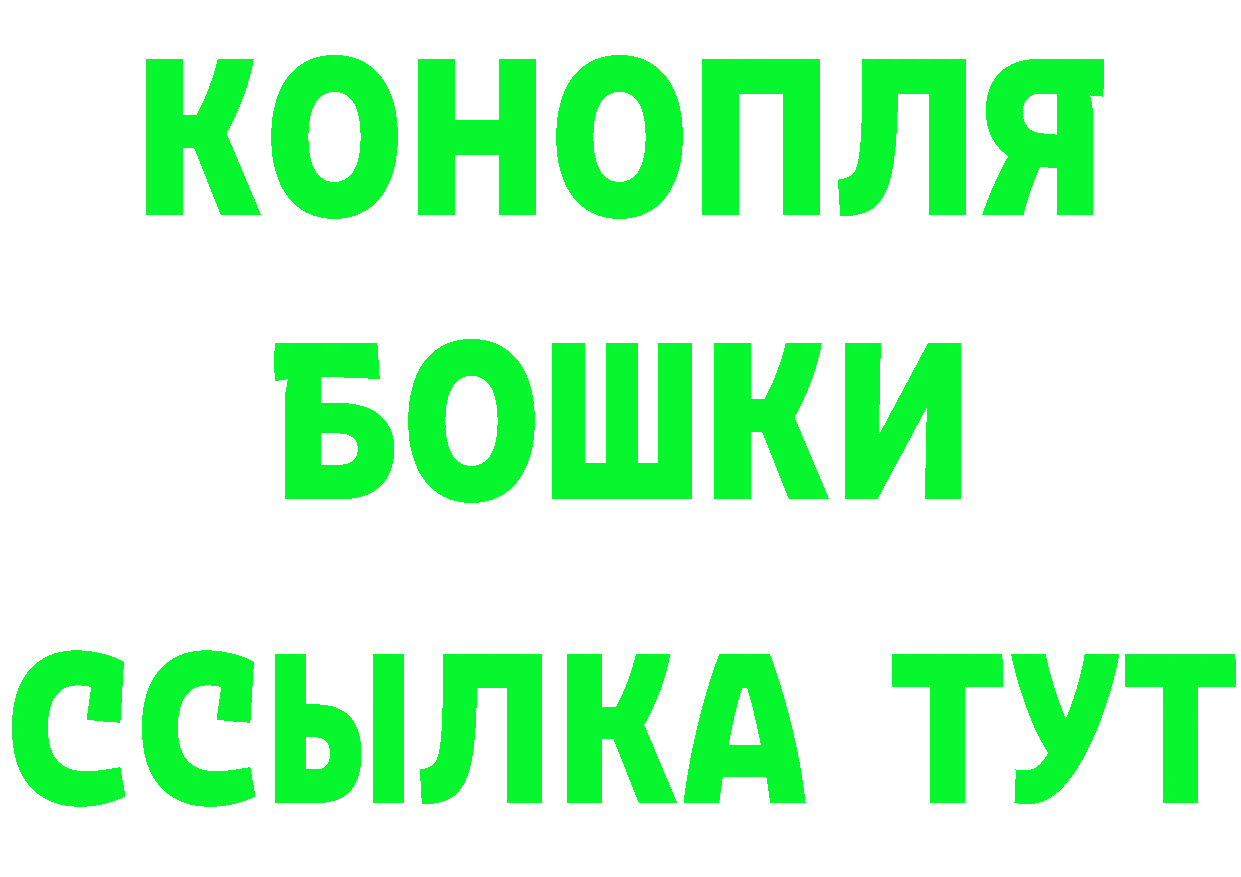 КОНОПЛЯ
БОШКИ
ССЫЛКА ТУТ